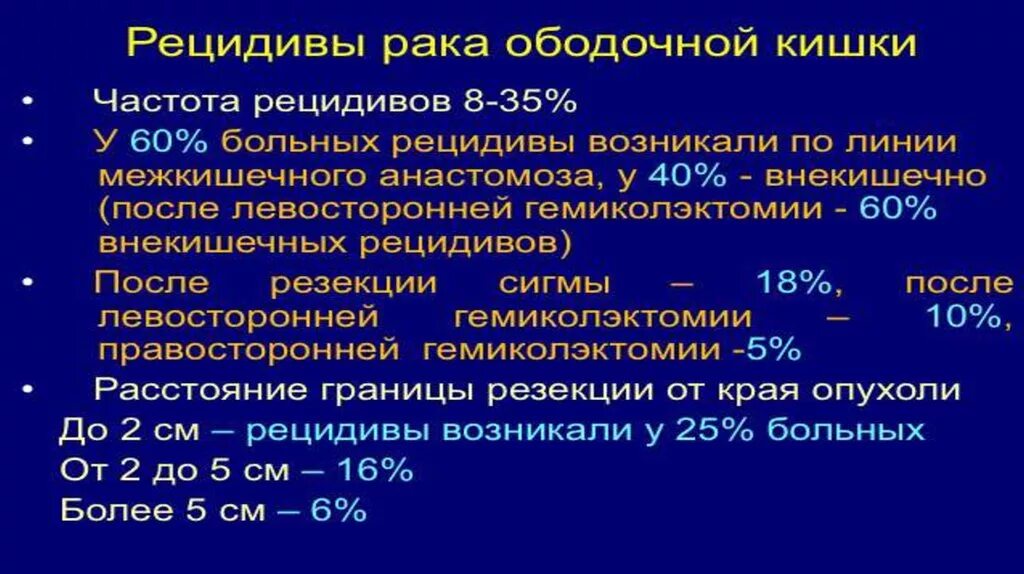 Рецидивы рака ободочной кишки

• Частота рецидивов 8-35%

• У 60% больных рецидивы возникали по линии межкишечного анастомоза, у 40% - внекишечно (после левосторонней гемиколэктомии - 60% внекишечных рецидивов)

• После резекции сигмы – 18%, после левосторонней гемиколэктомии – 10%, правосторонней гемиколэктомии -5%

• Расстояние границы резекции от края опухоли

До 2 см – рецидивы возникали у 25% больных

От 2 до 5 см – 16%

Более 5 см – 6%